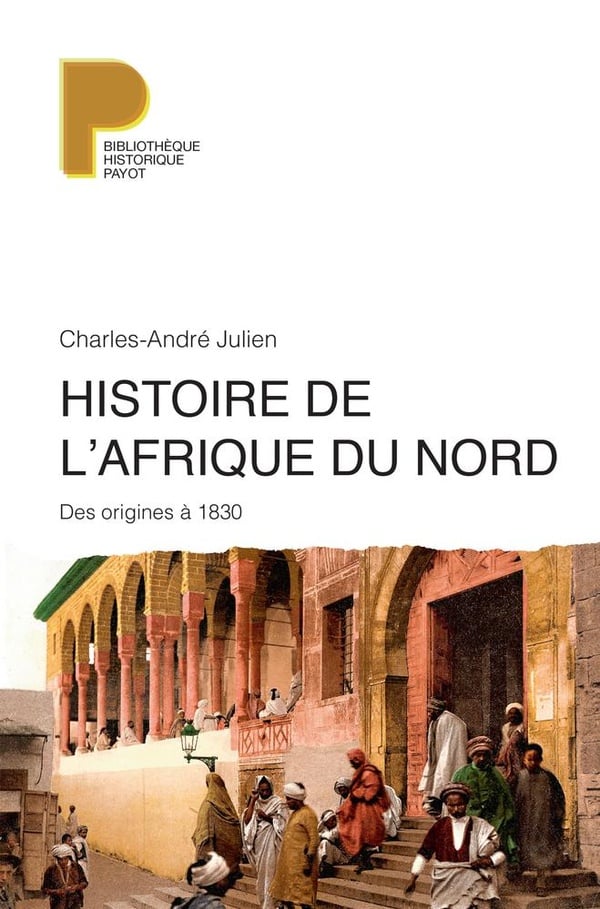 BIBLIOTHÈQUE
HISTORIQUE
PAYOT

Charles-André Julien

HISTOIRE DE
L'AFRIQUE DU NORD

Des origines à 1830